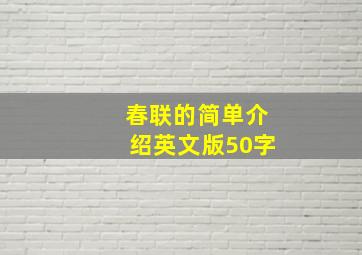 春联的简单介绍英文版50字